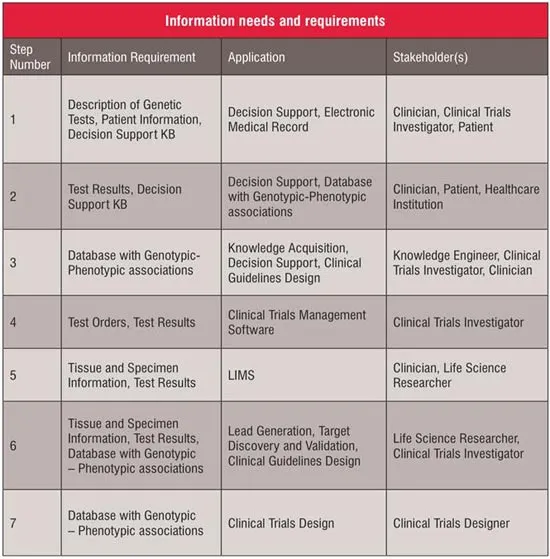 Information needs and requirements

| Step Number | Information Requirement | Application | Stakeholder(s) |
|---|---|---|---|
| 1 | Description of Genetic Tests, Patient Information, Decision Support KB | Decision Support, Electronic Medical Record | Clinician, Clinical Trials Investigator, Patient |
| 2 | Test Results, Decision Support KB | Decision Support, Database with Genotypic-Phenotypic associations | Clinician, Patient, Healthcare Institution |
| 3 | Database with Genotypic-Phenotypic associations | Knowledge Acquisition, Decision Support, Clinical Guidelines Design | Knowledge Engineer, Clinical Trials Investigator, Clinician |
| 4 | Test Orders, Test Results | Clinical Trials Management Software | Clinical Trials Investigator |
| 5 | Tissue and Specimen Information, Test Results | LIMS | Clinician, Life Science Researcher |
| 6 | Tissue and Specimen Information, Test Results, Database with Genotypic – Phenotypic associations | Lead Generation, Target Discovery and Validation, Clinical Guidelines Design | Life Science Researcher, Clinical Trials Investigator |
| 7 | Database with Genotypic – Phenotypic associations | Clinical Trials Design | Clinical Trials Designer |